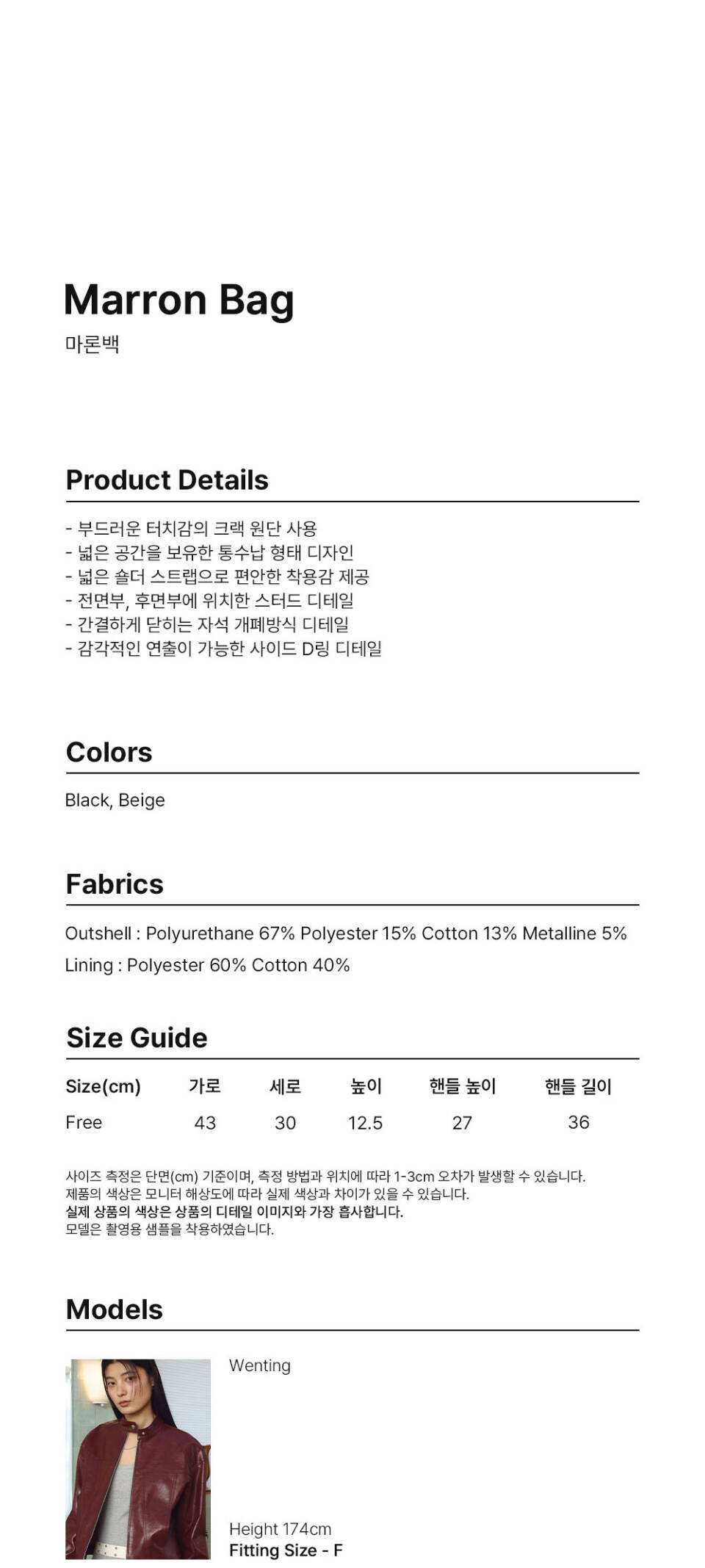 Marron Bag
마론백

Product Details

- 부드러운 터치감의 크랙 원단 사용
- 넓은 공간을 보유한 통수납 형태 디자인
- 넓은 숄더 스트랩으로 편안한 착용감 제공
- 전면부, 후면부에 위치한 스터드 디테일
- 간결하게 닫히는 자석 개폐방식 디테일
- 감각적인 연출이 가능한 사이드 D링 디테일

Colors

Black, Beige

Fabrics

Outshell : Polyurethane 67% Polyester 15% Cotton 13% Metalline 5%
Lining : Polyester 60% Cotton 40%

Size Guide

| Size(cm) | 가로 | 세로 | 높이 | 핸들 높이 | 핸들 길이 |
|---|---|---|---|---|---|
| Free | 43 | 30 | 12.5 | 27 | 36 |

사이즈 측정은 단면(cm) 기준이며, 측정 방법과 위치에 따라 1-3cm 오차가 발생할 수 있습니다.
제품의 색상은 모니터 해상도에 따라 실제 색상과 차이가 있을 수 있습니다.
실제 상품의 색상은 상품의 디테일 이미지와 가장 흡사합니다.
모델은 촬영용 샘플을 착용하였습니다.

Models

Wenting

Height 174cm
Fitting Size - F